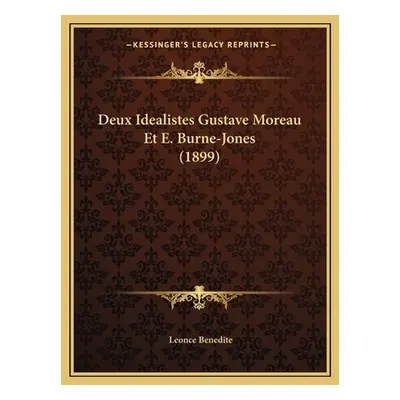 —KESSINGER'S LEGACY REPRINTS—

Deux Idealistes Gustave Moreau Et E. Burne-Jones (1899)

Leonce Benedite